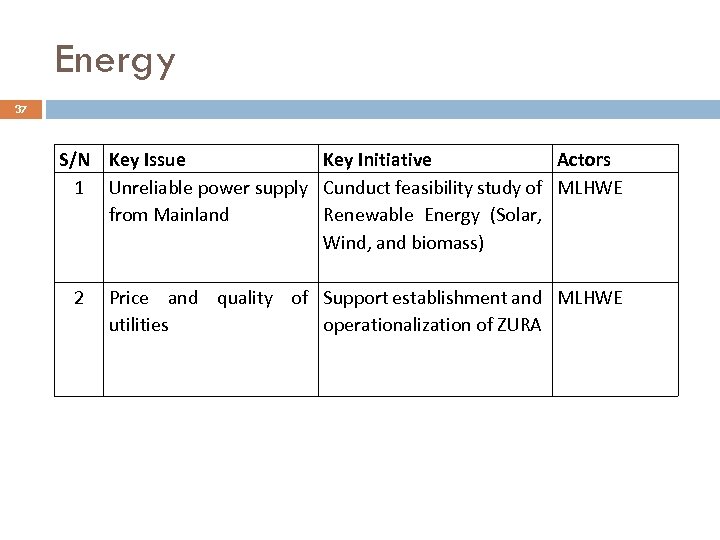 Energy

37

| S/N | Key Issue | Key Initiative | Actors |
|---|---|---|---|
| 1 | Unreliable power supply from Mainland | Cunduct feasibility study of Renewable Energy (Solar, Wind, and biomass) | MLHWE |
| 2 | Price and quality of utilities | Support establishment and operationalization of ZURA | MLHWE |